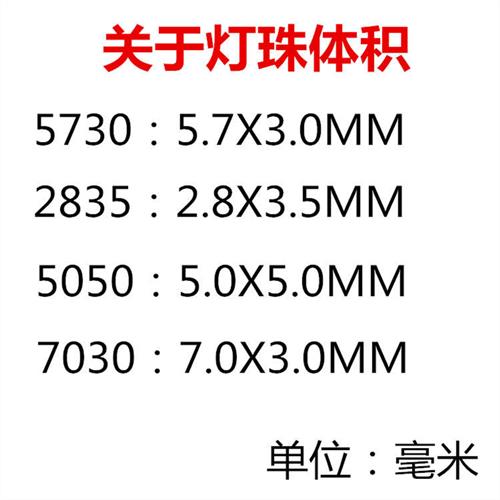 关于灯珠体积

5730：5.7X3.0MM

2835：2.8X3.5MM

5050：5.0X5.0MM

7030：7.0X3.0MM

单位：毫米